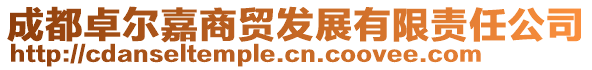 成都卓尔嘉商贸发展有限责任公司
http://cdanseltemple.cn.coovee.com